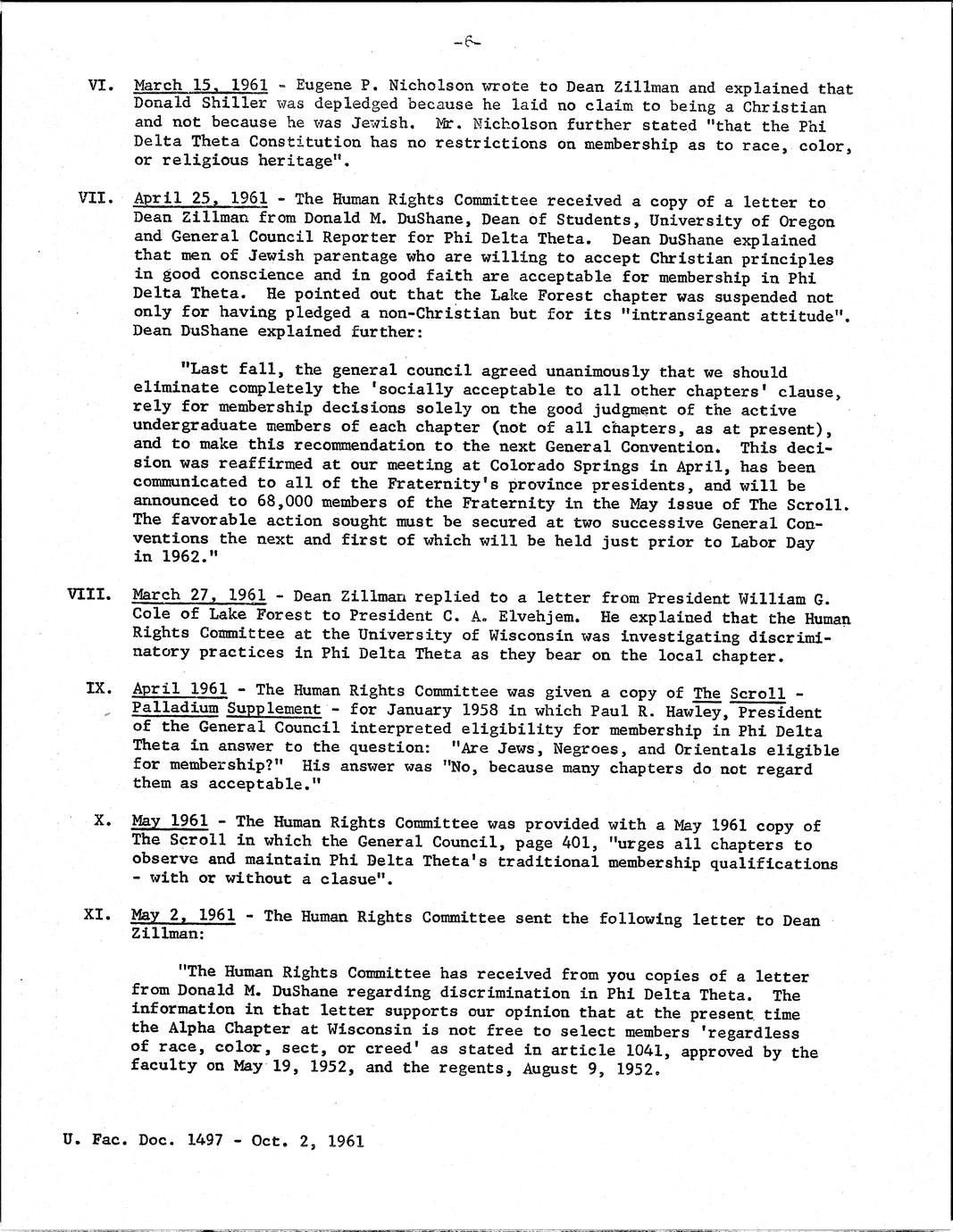 -6-

VI. March 15, 1961 - Eugene P. Nicholson wrote to Dean Zillman and explained that Donald Shiller was depledged because he laid no claim to being a Christian and not because he was Jewish. Mr. Nicholson further stated "that the Phi Delta Theta Constitution has no restrictions on membership as to race, color, or religious heritage".

VII. April 25, 1961 - The Human Rights Committee received a copy of a letter to Dean Zillman from Donald M. DuShane, Dean of Students, University of Oregon and General Council Reporter for Phi Delta Theta. Dean DuShane explained that men of Jewish parentage who are willing to accept Christian principles in good conscience and in good faith are acceptable for membership in Phi Delta Theta. He pointed out that the Lake Forest chapter was suspended not only for having pledged a non-Christian but for its "intransigeant attitude". Dean DuShane explained further:

"Last fall, the general council agreed unanimously that we should eliminate completely the 'socially acceptable to all other chapters' clause, rely for membership decisions solely on the good judgment of the active undergraduate members of each chapter (not of all chapters, as at present), and to make this recommendation to the next General Convention. This decision was reaffirmed at our meeting at Colorado Springs in April, has been communicated to all of the Fraternity's province presidents, and will be announced to 68,000 members of the Fraternity in the May issue of The Scroll. The favorable action sought must be secured at two successive General Conventions the next and first of which will be held just prior to Labor Day in 1962."

VIII. March 27, 1961 - Dean Zillman replied to a letter from President William G. Cole of Lake Forest to President C. A. Elvehjem. He explained that the Human Rights Committee at the University of Wisconsin was investigating discriminatory practices in Phi Delta Theta as they bear on the local chapter.

IX. April 1961 - The Human Rights Committee was given a copy of The Scroll - Palladium Supplement - for January 1958 in which Paul R. Hawley, President of the General Council interpreted eligibility for membership in Phi Delta Theta in answer to the question: "Are Jews, Negroes, and Orientals eligible for membership?" His answer was "No, because many chapters do not regard them as acceptable."

X. May 1961 - The Human Rights Committee was provided with a May 1961 copy of The Scroll in which the General Council, page 401, "urges all chapters to observe and maintain Phi Delta Theta's traditional membership qualifications - with or without a clasue".

XI. May 2, 1961 - The Human Rights Committee sent the following letter to Dean Zillman:

"The Human Rights Committee has received from you copies of a letter from Donald M. DuShane regarding discrimination in Phi Delta Theta. The information in that letter supports our opinion that at the present time the Alpha Chapter at Wisconsin is not free to select members 'regardless of race, color, sect, or creed' as stated in article 1041, approved by the faculty on May 19, 1952, and the regents, August 9, 1952.

U. Fac. Doc. 1497 - Oct. 2, 1961